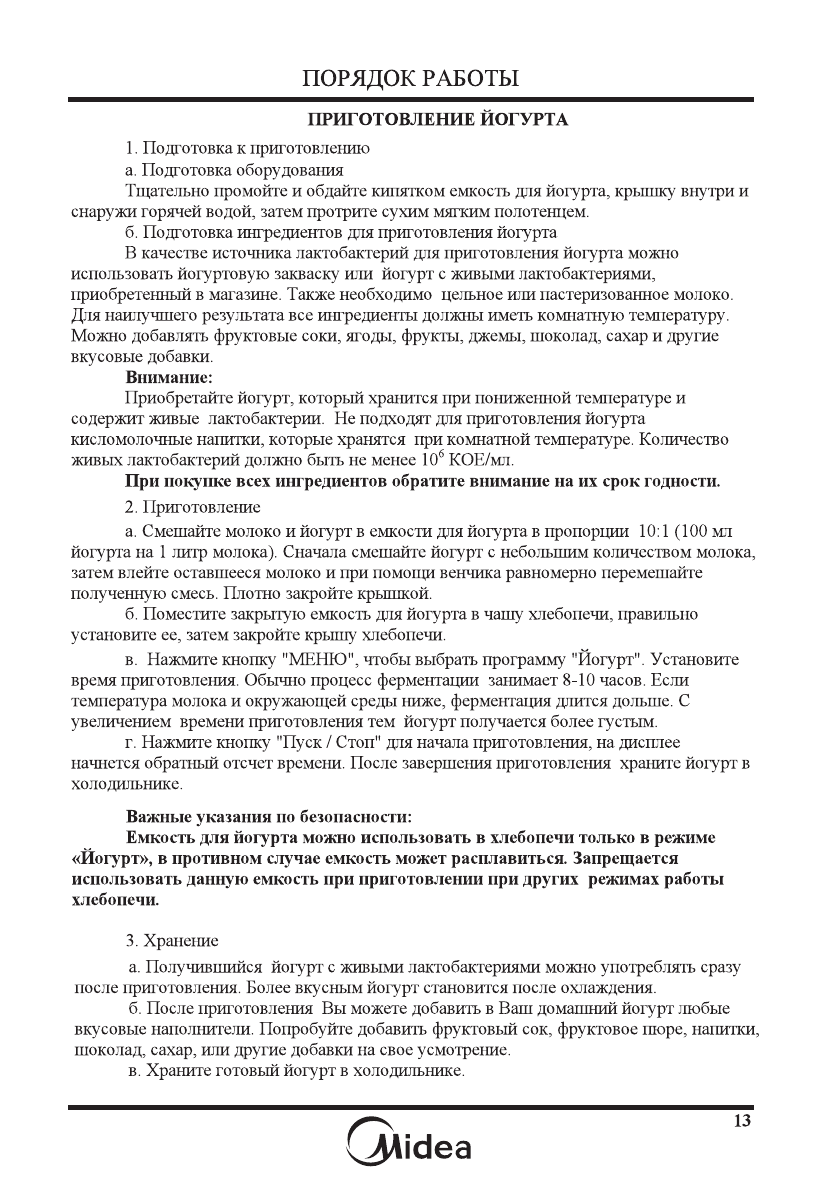 ПОРЯДОК РАБОТЫ

ПРИГОТОВЛЕНИЕ ЙОГУРТА

1. Подготовка к приготовлению

а. Подготовка оборудования

Тщательно промойте и обдайте кипятком емкость для йогурта, крышку внутри и снаружи горячей водой, затем протрите сухим мягким полотенцем.

б. Подготовка ингредиентов для приготовления йогурта

В качестве источника лактобактерий для приготовления йогурта можно использовать йогуртовую закваску или йогурт с живыми лактобактериями, приобретенный в магазине. Также необходимо цельное или пастеризованное молоко. Для наилучшего результата все ингредиенты должны иметь комнатную температуру. Можно добавлять фруктовые соки, ягоды, фрукты, джемы, шоколад, сахар и другие вкусовые добавки.

Внимание:

Приобретайте йогурт, который хранится при пониженной температуре и содержит живые лактобактерии. Не подходят для приготовления йогурта кисломолочные напитки, которые хранятся при комнатной температуре. Количество живых лактобактерий должно быть не менее $10^6$ КОЕ/мл.

При покупке всех ингредиентов обратите внимание на их срок годности.

2. Приготовление

а. Смешайте молоко и йогурт в емкости для йогурта в пропорции 10:1 (100 мл йогурта на 1 литр молока). Сначала смешайте йогурт с небольшим количеством молока, затем влейте оставшееся молоко и при помощи венчика равномерно перемешайте полученную смесь. Плотно закройте крышкой.

б. Поместите закрытую емкость для йогурта в чашу хлебопечи, правильно установите ее, затем закройте крышу хлебопечи.

в. Нажмите кнопку "МЕНЮ", чтобы выбрать программу "Йогурт". Установите время приготовления. Обычно процесс ферментации занимает 8-10 часов. Если температура молока и окружающей среды ниже, ферментация длится дольше. С увеличением времени приготовления тем йогурт получается более густым.

г. Нажмите кнопку "Пуск / Стоп" для начала приготовления, на дисплее начнется обратный отсчет времени. После завершения приготовления храните йогурт в холодильнике.

Важные указания по безопасности:

Емкость для йогурта можно использовать в хлебопечи только в режиме «Йогурт», в противном случае емкость может расплавиться. Запрещается использовать данную емкость при приготовлении при других режимах работы хлебопечи.

3. Хранение

а. Получившийся йогурт с живыми лактобактериями можно употреблять сразу после приготовления. Более вкусным йогурт становится после охлаждения.

б. После приготовления Вы можете добавить в Ваш домашний йогурт любые вкусовые наполнители. Попробуйте добавить фруктовый сок, фруктовое пюре, напитки, шоколад, сахар, или другие добавки на свое усмотрение.

в. Храните готовый йогурт в холодильнике.

13

Midea